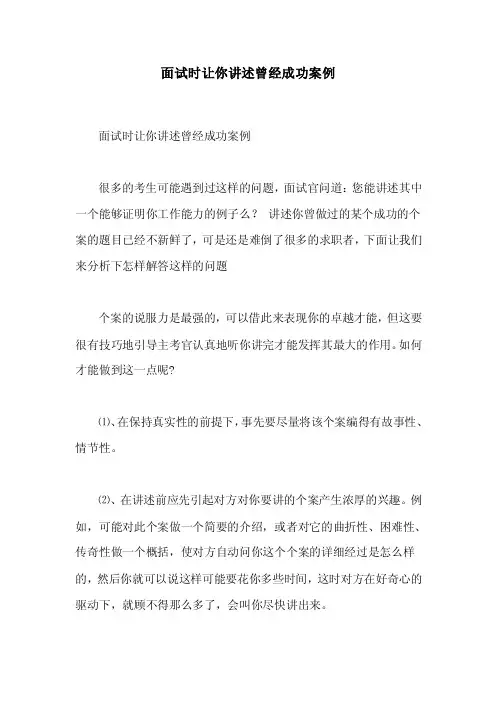 面试时让你讲述曾经成功案例

面试时让你讲述曾经成功案例

很多的考生可能遇到过这样的问题，面试官问道：您能讲述其中一个能够证明你工作能力的例子么？ 讲述你曾做过的某个成功的个案的题目已经不新鲜了，可是还是难倒了很多的求职者，下面让我们来分析下怎样解答这样的问题

个案的说服力是最强的，可以借此来表现你的卓越才能，但这要很有技巧地引导主考官认真地听你讲完才能发挥其最大的作用。如何才能做到这一点呢?

⑴、在保持真实性的前提下，事先要尽量将该个案编得有故事性、情节性。

⑵、在讲述前应先引起对方对你要讲的个案产生浓厚的兴趣。例如，可能对此个案做一个简要的介绍，或者对它的曲折性、困难性、传奇性做一个概括，使对方自动问你这个个案的详细经过是怎么样的，然后你就可以说这样可能要花你多些时间，这时对方在好奇心的驱动下，就顾不得那么多了，会叫你尽快讲出来。